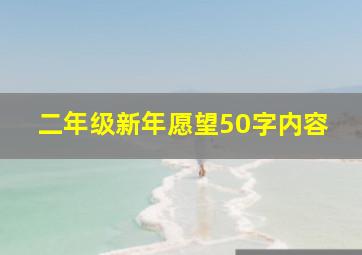 二年级新年愿望50字内容